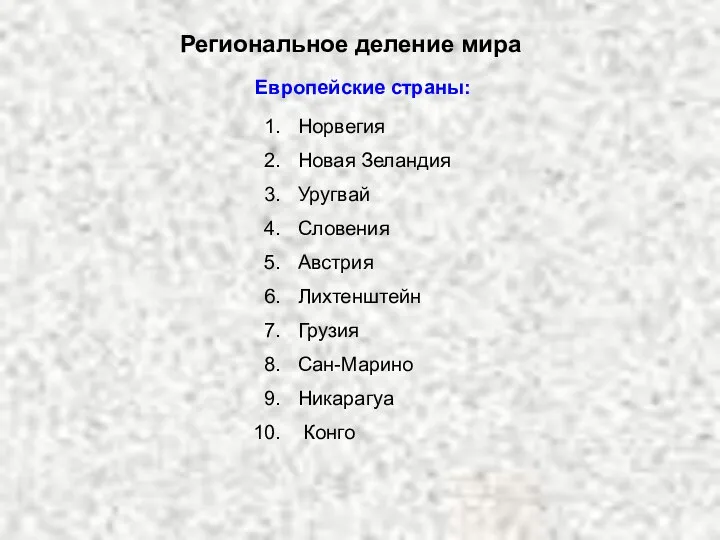 Региональное деление мира

Европейские страны:

1. Норвегия
2. Новая Зеландия
3. Уругвай
4. Словения
5. Австрия
6. Лихтенштейн
7. Грузия
8. Сан-Марино
9. Никарагуа
10. Конго